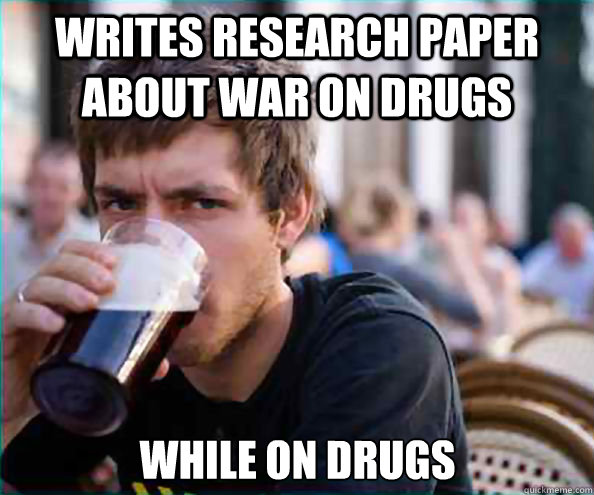 WRITES RESEARCH PAPER ABOUT WAR ON DRUGS

WHILE ON DRUGS

quickmeme.com